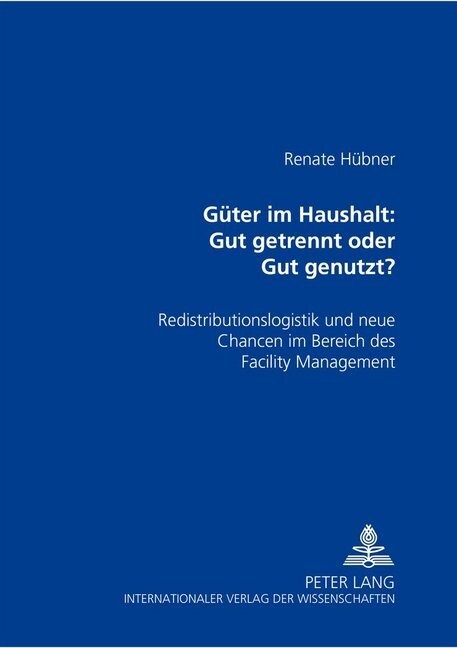 Renate Hübner

Güter im Haushalt:
Gut getrennt oder
Gut genutzt?

Redistributionslogistik und neue Chancen im Bereich des Facility Management

PETER LANG
INTERNATIONALER VERLAG DER WISSENSCHAFTEN